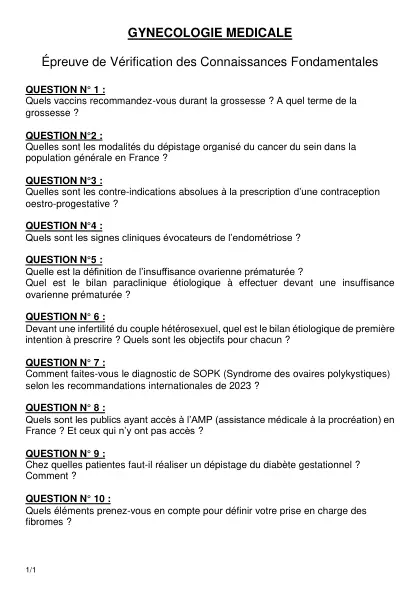 GYNECOLOGIE MEDICALE

Épreuve de Vérification des Connaissances Fondamentales

QUESTION N° 1 :
Quels vaccins recommandez-vous durant la grossesse ? A quel terme de la grossesse ?

QUESTION N°2 :
Quelles sont les modalités du dépistage organisé du cancer du sein dans la population générale en France ?

QUESTION N°3 :
Quelles sont les contre-indications absolues à la prescription d'une contraception oestro-progestative ?

QUESTION N°4 :
Quels sont les signes cliniques évocateurs de l'endométriose ?

QUESTION N°5 :
Quelle est la définition de l'insuffisance ovarienne prématurée ?
Quel est le bilan paraclinique étiologique à effectuer devant une insuffisance ovarienne prématurée ?

QUESTION N° 6 :
Devant une infertilité du couple hétérosexuel, quel est le bilan étiologique de première intention à prescrire ? Quels sont les objectifs pour chacun ?

QUESTION N° 7 :
Comment faites-vous le diagnostic de SOPK (Syndrome des ovaires polykystiques) selon les recommandations internationales de 2023 ?

QUESTION N° 8 :
Quels sont les publics ayant accès à l'AMP (assistance médicale à la procréation) en France ? Et ceux qui n'y ont pas accès ?

QUESTION N° 9 :
Chez quelles patientes faut-il réaliser un dépistage du diabète gestationnel ? Comment ?

QUESTION N° 10 :
Quels éléments prenez-vous en compte pour définir votre prise en charge des fibromes ?

1/1